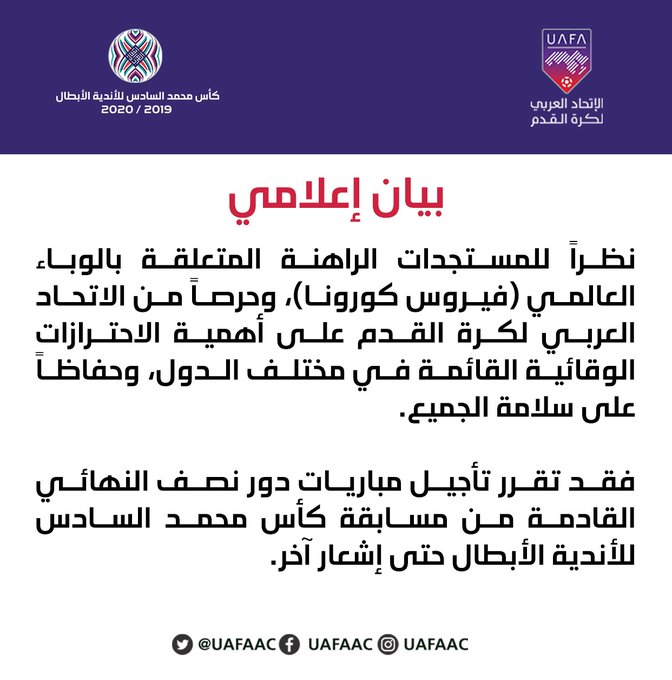 UAFA
الإتحاد العربي لكرة القدم

كأس محمد السادس للأندية الأبطال
2020 / 2019

بيان إعلامي

نظراً للمستجدات الراهنة المتعلقة بالوباء العالمي (فيروس كورونا)، وحرصاً من الاتحاد العربي لكرة القدم على أهمية الاحترازات الوقائية القائمة في مختلف الدول، وحفاظاً على سلامة الجميع.

فقد تقرر تأجيل مباريات دور نصف النهائي القادمة من مسابقة كأس محمد السادس للأندية الأبطال حتى إشعار آخر.

@UAFAAC UAFAAC UAFAAC